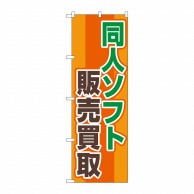 同人ソフト
販売買取